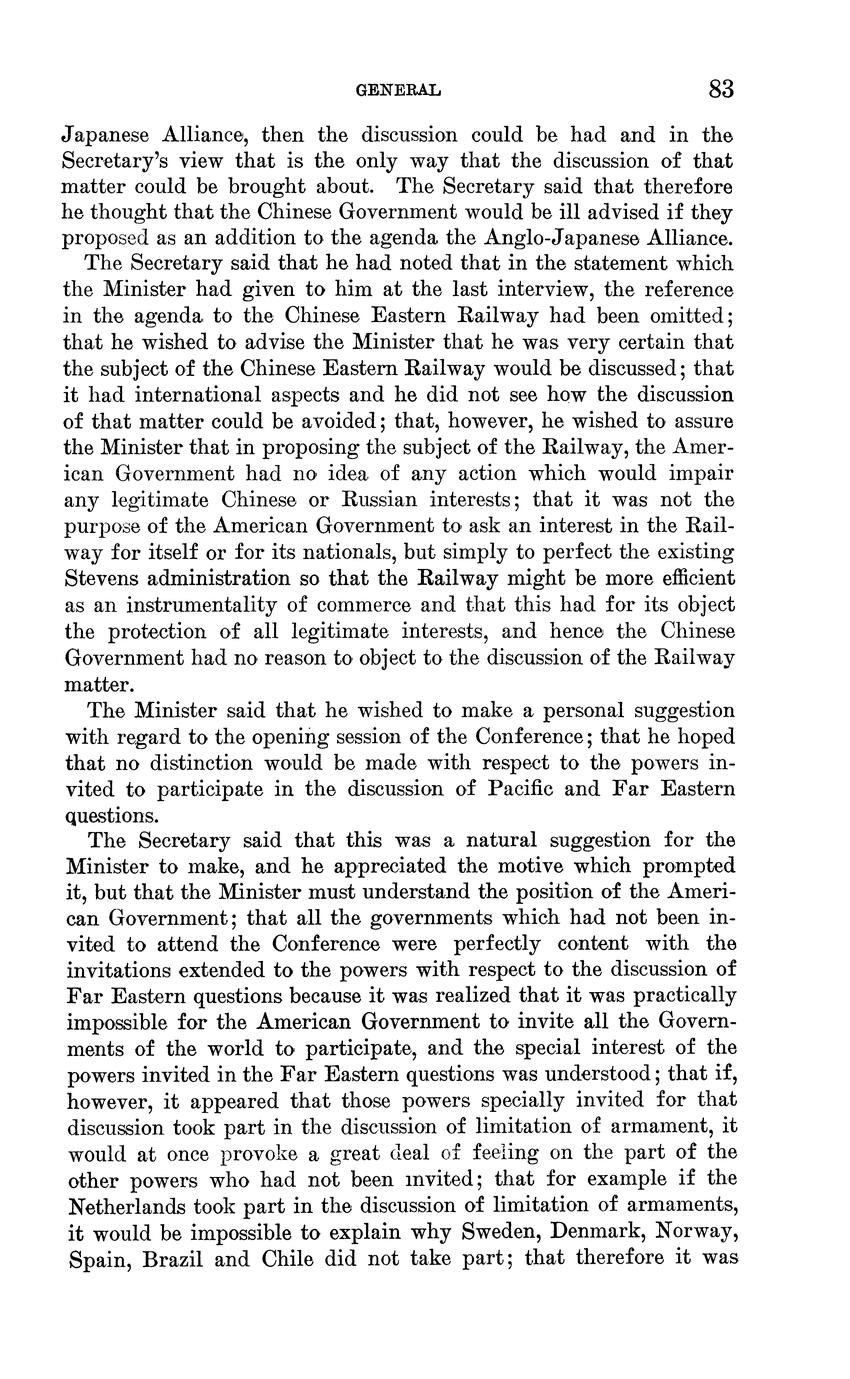 GENERAL 83

Japanese Alliance, then the discussion could be had and in the Secretary's view that is the only way that the discussion of that matter could be brought about. The Secretary said that therefore he thought that the Chinese Government would be ill advised if they proposed as an addition to the agenda the Anglo-Japanese Alliance.

The Secretary said that he had noted that in the statement which the Minister had given to him at the last interview, the reference in the agenda to the Chinese Eastern Railway had been omitted; that he wished to advise the Minister that he was very certain that the subject of the Chinese Eastern Railway would be discussed; that it had international aspects and he did not see how the discussion of that matter could be avoided; that, however, he wished to assure the Minister that in proposing the subject of the Railway, the American Government had no idea of any action which would impair any legitimate Chinese or Russian interests; that it was not the purpose of the American Government to ask an interest in the Railway for itself or for its nationals, but simply to perfect the existing Stevens administration so that the Railway might be more efficient as an instrumentality of commerce and that this had for its object the protection of all legitimate interests, and hence the Chinese Government had no reason to object to the discussion of the Railway matter.

The Minister said that he wished to make a personal suggestion with regard to the opening session of the Conference; that he hoped that no distinction would be made with respect to the powers invited to participate in the discussion of Pacific and Far Eastern questions.

The Secretary said that this was a natural suggestion for the Minister to make, and he appreciated the motive which prompted it, but that the Minister must understand the position of the American Government; that all the governments which had not been invited to attend the Conference were perfectly content with the invitations extended to the powers with respect to the discussion of Far Eastern questions because it was realized that it was practically impossible for the American Government to invite all the Governments of the world to participate, and the special interest of the powers invited in the Far Eastern questions was understood; that if, however, it appeared that those powers specially invited for that discussion took part in the discussion of limitation of armament, it would at once provoke a great deal of feeling on the part of the other powers who had not been invited; that for example if the Netherlands took part in the discussion of limitation of armaments, it would be impossible to explain why Sweden, Denmark, Norway, Spain, Brazil and Chile did not take part; that therefore it was